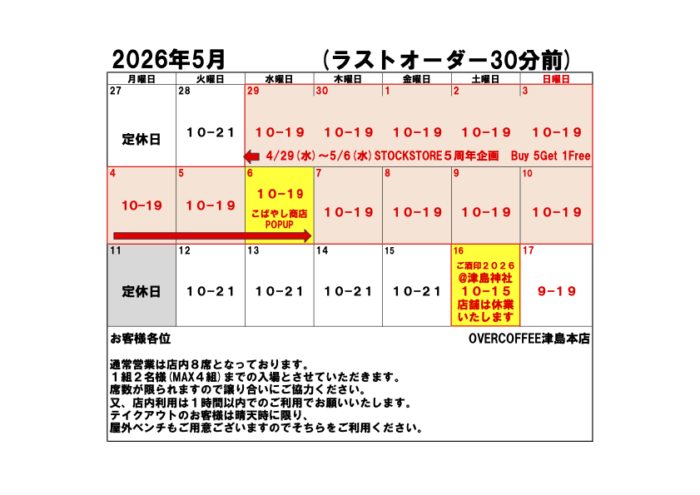 2026年5月　（ラストオーダー30分前）

| 月曜日 | 火曜日 | 水曜日 | 木曜日 | 金曜日 | 土曜日 | 日曜日 |
|---|---|---|---|---|---|---|
| 27 定休日 | 28 10−21 | 29 10−19 | 30 10−19 | 1 10−19 | 2 10−19 | 3 10−19 |
| 4 10−19 | 5 10−19 | 6 10−19 こばやし商店 POPUP | 7 10−19 | 8 10−19 | 9 10−19 | 10 10−19 |
| 11 定休日 | 12 10−21 | 13 10−21 | 14 10−21 | 15 10−21 | 16 ご酒印２０２６ @津島神社 １０−１５ 店舗は休業いたします | 17 9−19 |

4/29（水）〜5/6（水）STOCKSTORE５周年企画　Buy 5Get 1Free

お客様各位　OVERCOFFEE津島本店

通常営業は店内８席となっております。
１組２名様（MAX４組）までの入場とさせていただきます。
席数が限られますので譲り合いにご協力ください。
又、店内利用は１時間以内でのご利用でお願いいたします。
テイクアウトのお客様は晴天時に限り、
屋外ベンチもご用意ございますのでそちらをご利用ください。